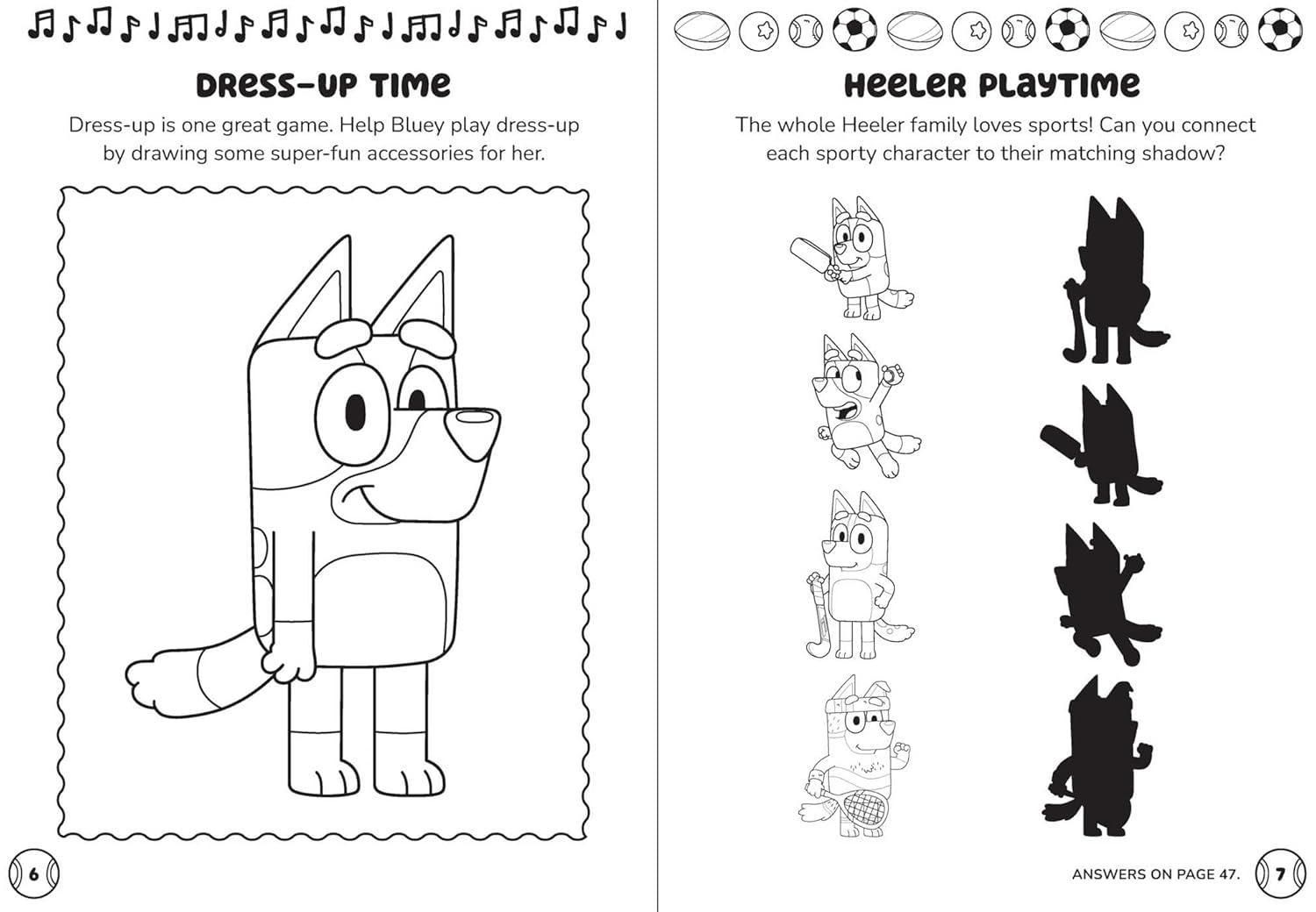 DRESS-UP TIME

Dress-up is one great game. Help Bluey play dress-up by drawing some super-fun accessories for her.

6

HEELER PLAYTIME

The whole Heeler family loves sports! Can you connect each sporty character to their matching shadow?

ANSWERS ON PAGE 47.

7